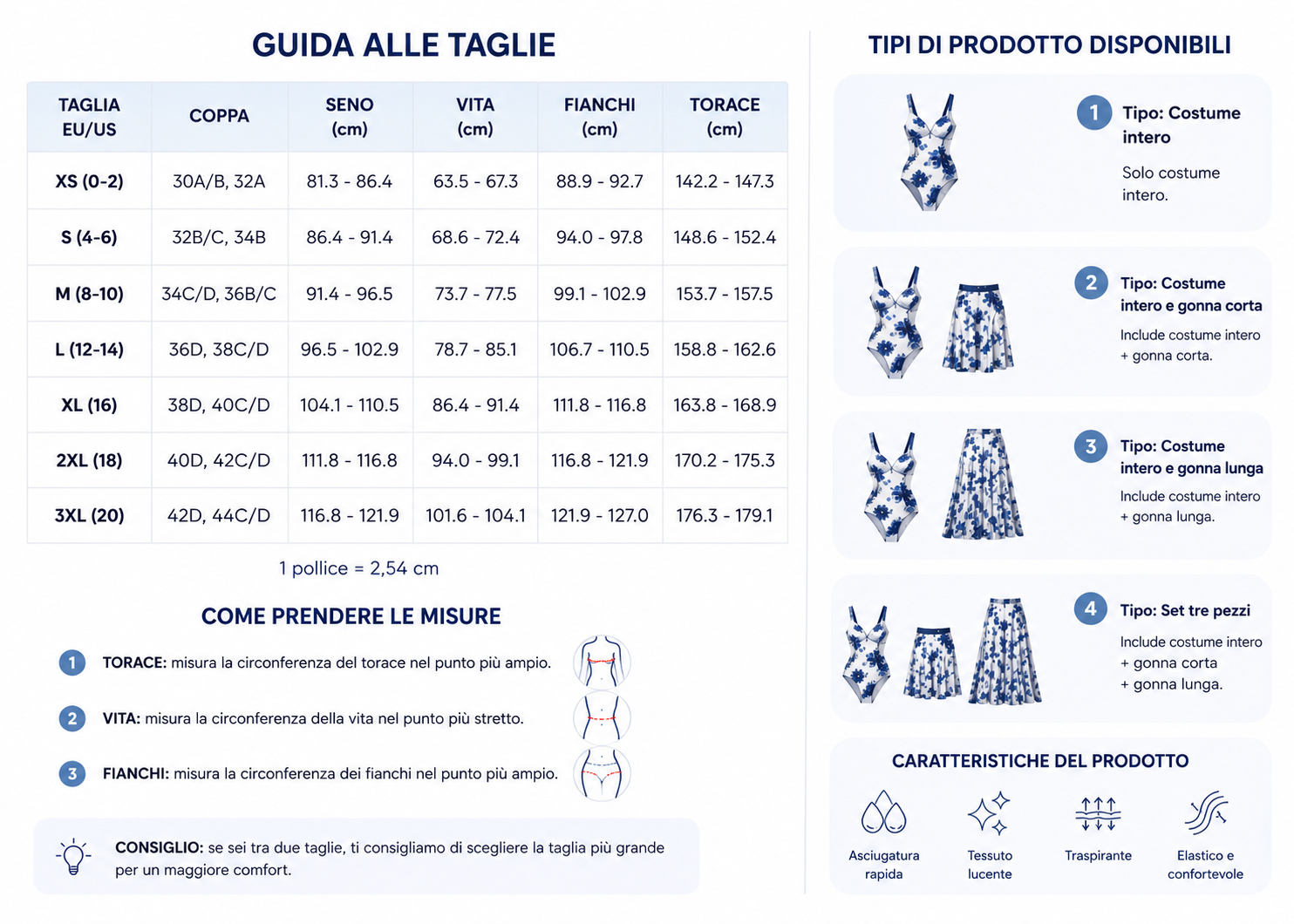 GUIDA ALLE TAGLIE

| TAGLIA EU/US | COPPA | SENO (cm) | VITA (cm) | FIANCHI (cm) | TORACE (cm) |
|---|---|---|---|---|---|
| XS (0-2) | 30A/B, 32A | 81.3 - 86.4 | 63.5 - 67.3 | 88.9 - 92.7 | 142.2 - 147.3 |
| S (4-6) | 32B/C, 34B | 86.4 - 91.4 | 68.6 - 72.4 | 94.0 - 97.8 | 148.6 - 152.4 |
| M (8-10) | 34C/D, 36B/C | 91.4 - 96.5 | 73.7 - 77.5 | 99.1 - 102.9 | 153.7 - 157.5 |
| L (12-14) | 36D, 38C/D | 96.5 - 102.9 | 78.7 - 85.1 | 106.7 - 110.5 | 158.8 - 162.6 |
| XL (16) | 38D, 40C/D | 104.1 - 110.5 | 86.4 - 91.4 | 111.8 - 116.8 | 163.8 - 168.9 |
| 2XL (18) | 40D, 42C/D | 111.8 - 116.8 | 94.0 - 99.1 | 116.8 - 121.9 | 170.2 - 175.3 |
| 3XL (20) | 42D, 44C/D | 116.8 - 121.9 | 101.6 - 104.1 | 121.9 - 127.0 | 176.3 - 179.1 |

1 pollice = 2,54 cm

COME PRENDERE LE MISURE

1 TORACE: misura la circonferenza del torace nel punto più ampio.

2 VITA: misura la circonferenza della vita nel punto più stretto.

3 FIANCHI: misura la circonferenza dei fianchi nel punto più ampio.

CONSIGLIO: se sei tra due taglie, ti consigliamo di scegliere la taglia più grande per un maggiore comfort.

TIPI DI PRODOTTO DISPONIBILI

1 Tipo: Costume intero
Solo costume intero.

2 Tipo: Costume intero e gonna corta
Include costume intero + gonna corta.

3 Tipo: Costume intero e gonna lunga
Include costume intero + gonna lunga.

4 Tipo: Set tre pezzi
Include costume intero + gonna corta + gonna lunga.

CARATTERISTICHE DEL PRODOTTO

Asciugatura rapida
Tessuto lucente
Traspirante
Elastico e confortevole